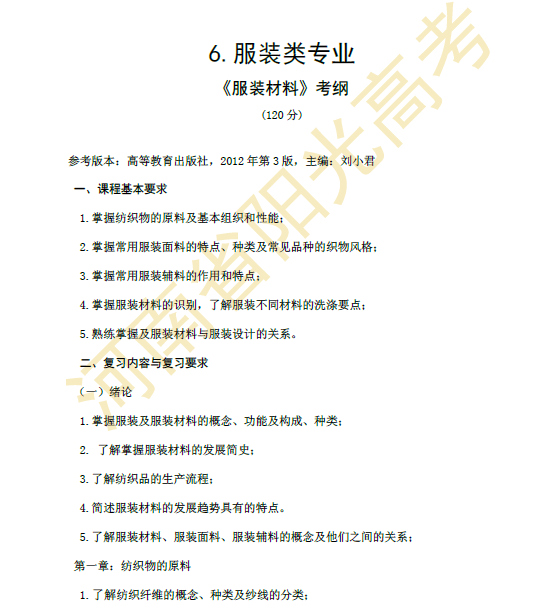 6. 服装类专业

《服装材料》考纲

（120 分）

参考版本：高等教育出版社，2012 年第 3 版，主编：刘小君

一、课程基本要求

1. 掌握纺织物的原料及基本组织和性能；

2. 掌握常用服装面料的特点、种类及常见品种的织物风格；

3. 掌握常用服装辅料的作用和特点；

4. 掌握服装材料的识别，了解服装不同材料的洗涤要点；

5. 熟练掌握及服装材料与服装设计的关系。

二、复习内容与复习要求

（一）绪论

1. 掌握服装及服装材料的概念、功能及构成、种类；

2. 了解掌握服装材料的发展简史；

3. 了解纺织品的生产流程；

4. 简述服装材料的发展趋势具有的特点。

5. 了解服装材料、服装面料、服装辅料的概念及他们之间的关系；

第一章：纺织物的原料

1. 了解纺织纤维的概念、种类及纱线的分类；

河南省阳光高考